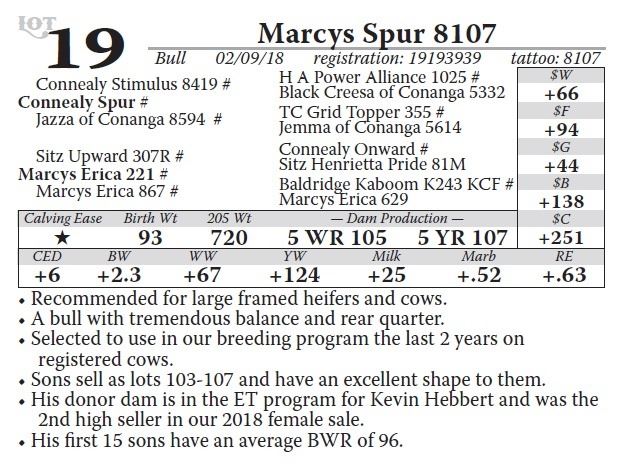 LOT 19

Marcys Spur 8107

Bull 02/09/18 registration: 19193939 tattoo: 8107

Connealy Stimulus 8419 #
Connealy Spur #
Jazza of Conanga 8594 #

Sitz Upward 307R #
Marcys Erica 221 #
Marcys Erica 867 #

H A Power Alliance 1025 #
Black Creesa of Conanga 5332
TC Grid Topper 355 #
Jemma of Conanga 5614
Connealy Onward #
Sitz Henrietta Pride 81M
Baldridge Kaboom K243 KCF #
Marcys Erica 629

$W
+66
$F
+94
$G
+44
$B
+138

| Calving Ease | Birth Wt | 205 Wt | — Dam Production — | | $C |
|---|---|---|---|---|---|
| ★ | 93 | 720 | 5 WR 105 | 5 YR 107 | +251 |

| CED | BW | WW | YW | Milk | Marb | RE |
|---|---|---|---|---|---|---|
| +6 | +2.3 | +67 | +124 | +25 | +.52 | +.63 |

• Recommended for large framed heifers and cows.
• A bull with tremendous balance and rear quarter.
• Selected to use in our breeding program the last 2 years on registered cows.
• Sons sell as lots 103-107 and have an excellent shape to them.
• His donor dam is in the ET program for Kevin Hebbert and was the 2nd high seller in our 2018 female sale.
• His first 15 sons have an average BWR of 96.